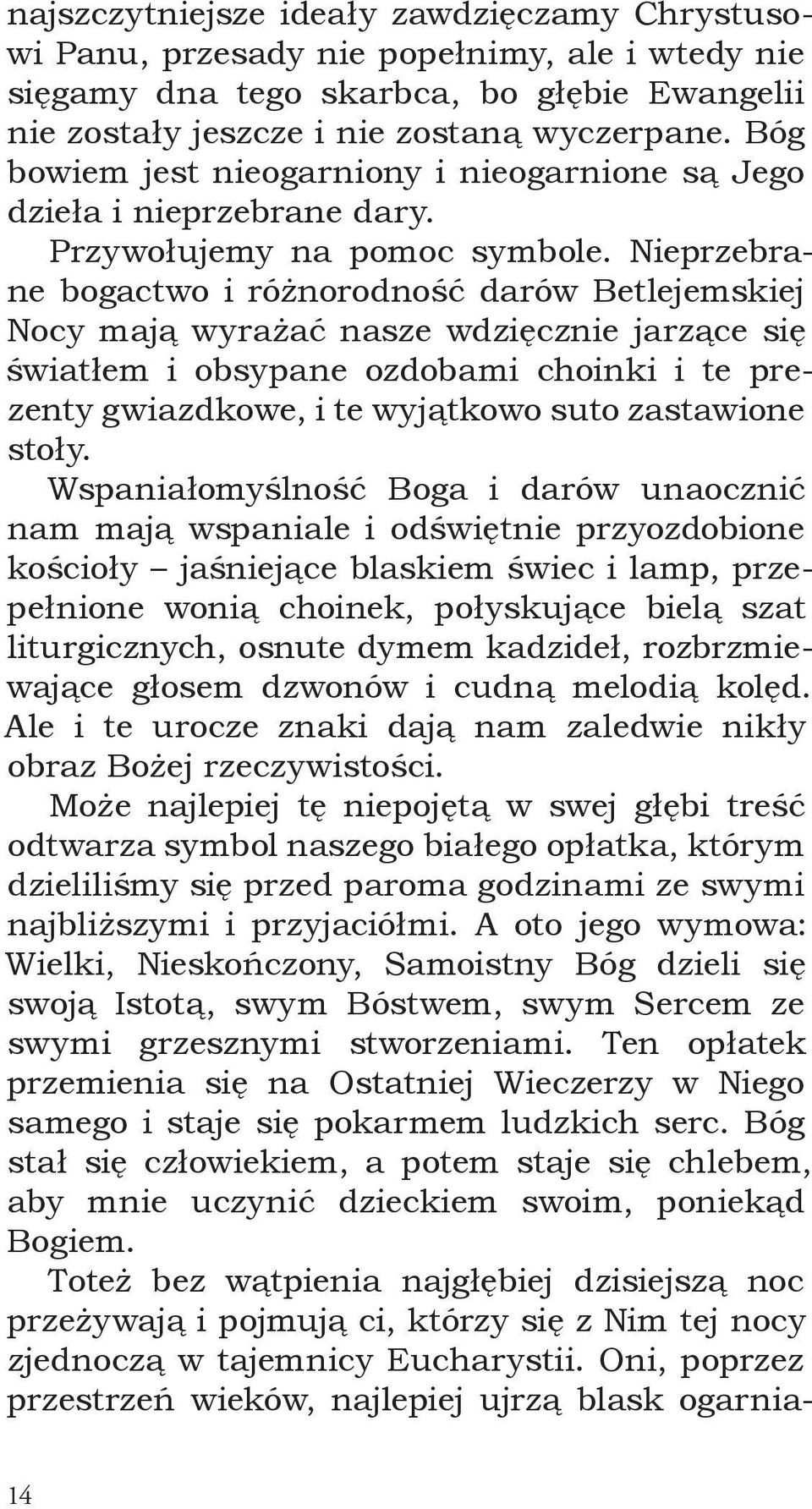 najszczytniejsze ideały zawdzięczamy Chrystusowi Panu, przesady nie popełnimy, ale i wtedy nie sięgamy dna tego skarbca, bo głębie Ewangelii nie zostały jeszcze i nie zostaną wyczerpane. Bóg bowiem jest nieogarniony i nieogarnione są Jego dzieła i nieprzebrane dary.

Przywołujemy na pomoc symbole. Nieprzebrane bogactwo i różnorodność darów Betlejemskiej Nocy mają wyrażać nasze wdzięcznie jarzące się światłem i obsypane ozdobami choinki i te prezenty gwiazdkowe, i te wyjątkowo suto zastawione stoły.

Wspaniałomyślność Boga i darów unaocznić nam mają wspaniale i odświętnie przyozdobione kościoły – jaśniejące blaskiem świec i lamp, przepełnione wonią choinek, połyskujące bielą szat liturgicznych, osnute dymem kadzideł, rozbrzmiewające głosem dzwonów i cudną melodią kolęd. Ale i te urocze znaki dają nam zaledwie nikły obraz Bożej rzeczywistości.

Może najlepiej tę niepojętą w swej głębi treść odtwarza symbol naszego białego opłatka, którym dzieliliśmy się przed paroma godzinami ze swymi najbliższymi i przyjaciółmi. A oto jego wymowa: Wielki, Nieskończony, Samoistny Bóg dzieli się swoją Istotą, swym Bóstwem, swym Sercem ze swymi grzesznymi stworzeniami. Ten opłatek przemienia się na Ostatniej Wieczerzy w Niego samego i staje się pokarmem ludzkich serc. Bóg stał się człowiekiem, a potem staje się chlebem, aby mnie uczynić dzieckiem swoim, poniekąd Bogiem.

Toteż bez wątpienia najgłębiej dzisiejszą noc przeżywają i pojmują ci, którzy się z Nim tej nocy zjednoczą w tajemnicy Eucharystii. Oni, poprzez przestrzeń wieków, najlepiej ujrzą blask ogarnia-

14